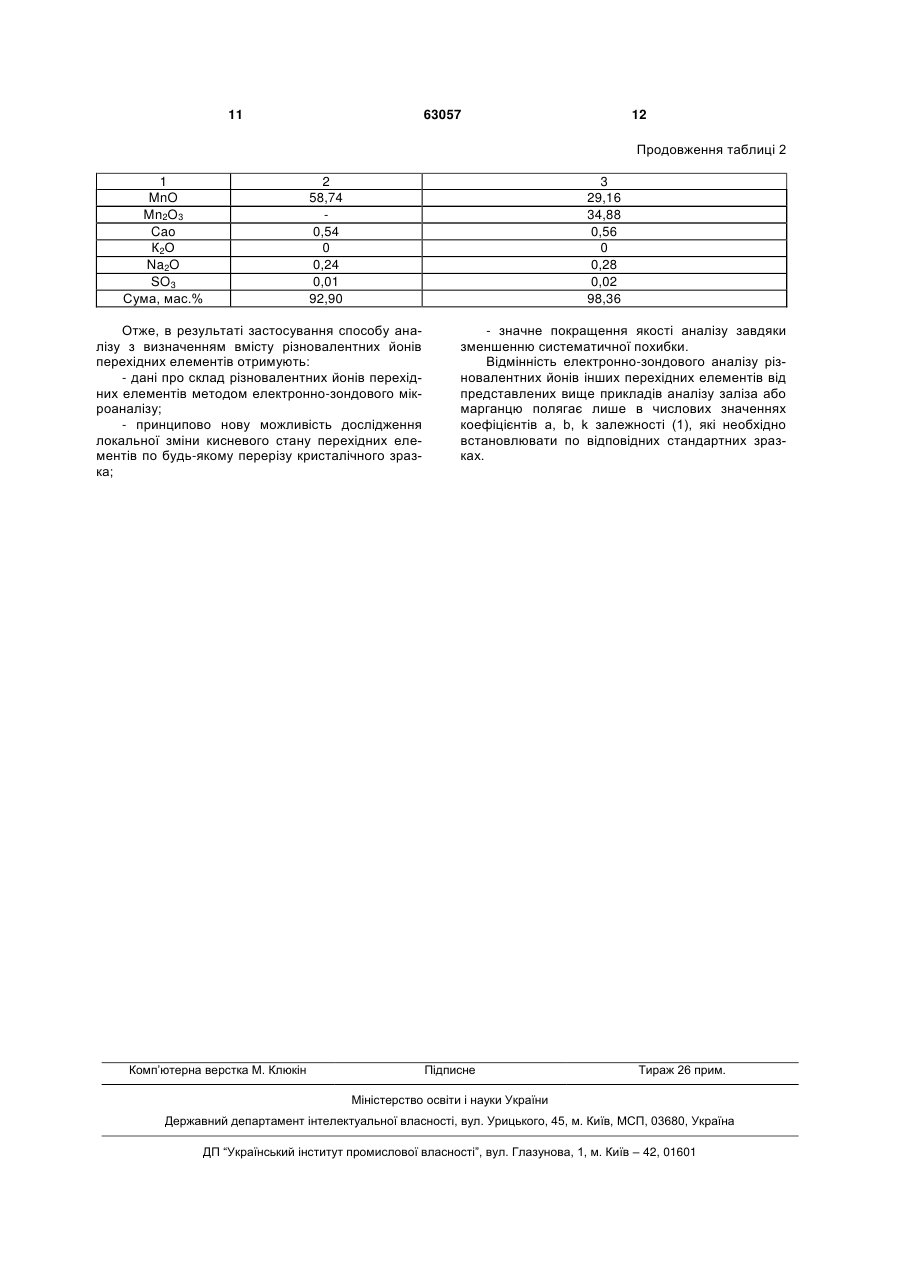 11 63057 12

Продовження таблиці 2

| 1 | 2 | 3 |
|---|---|---|
| MnO | 58,74 | 29,16 |
| $Mn_2O_3$ | - | 34,88 |
| Cao | 0,54 | 0,56 |
| $K_2O$ | 0 | 0 |
| $Na_2O$ | 0,24 | 0,28 |
| $SO_3$ | 0,01 | 0,02 |
| Сума, мас.% | 92,90 | 98,36 |

Отже, в результаті застосування способу аналізу з визначенням вмісту різновалентних йонів перехідних елементів отримують:

- дані про склад різновалентних йонів перехідних елементів методом електронно-зондового мікроаналізу;

- принципово нову можливість дослідження локальної зміни кисневого стану перехідних елементів по будь-якому перерізу кристалічного зразка;

- значне покращення якості аналізу завдяки зменшенню систематичної похибки.

Відмінність електронно-зондового аналізу різновалентних йонів інших перехідних елементів від представлених вище прикладів аналізу заліза або марганцю полягає лише в числових значеннях коефіцієнтів a, b, k залежності (1), які необхідно встановлювати по відповідних стандартних зразках.

Комп'ютерна верстка М. Клюкін Підписне Тираж 26 прим.

Міністерство освіти і науки України

Державний департамент інтелектуальної власності, вул. Урицького, 45, м. Київ, МСП, 03680, Україна

ДП "Український інститут промислової власності", вул. Глазунова, 1, м. Київ – 42, 01601